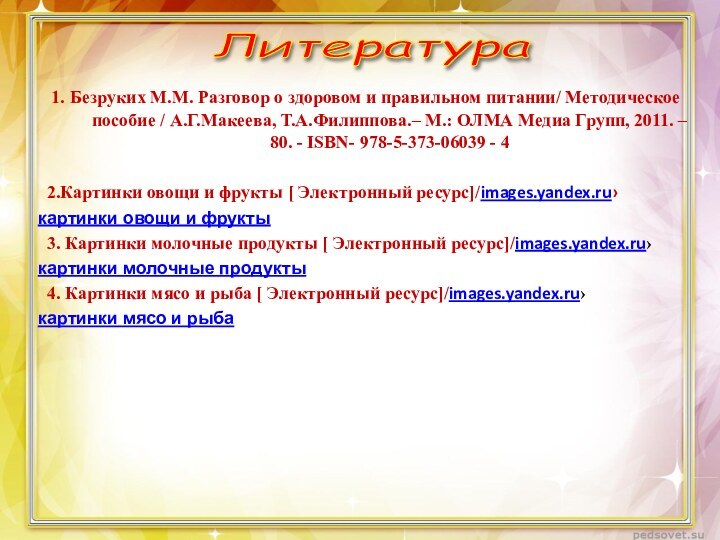 Литература

1. Безруких М.М. Разговор о здоровом и правильном питании/ Методическое пособие / А.Г.Макеева, Т.А.Филиппова.– М.: ОЛМА Медиа Групп, 2011. – 80. - ISBN- 978-5-373-06039 - 4

2.Картинки овощи и фрукты [ Электронный ресурс]/images.yandex.ru› картинки овощи и фрукты

3. Картинки молочные продукты [ Электронный ресурс]/images.yandex.ru› картинки молочные продукты

4. Картинки мясо и рыба [ Электронный ресурс]/images.yandex.ru› картинки мясо и рыба

pedsovet.su